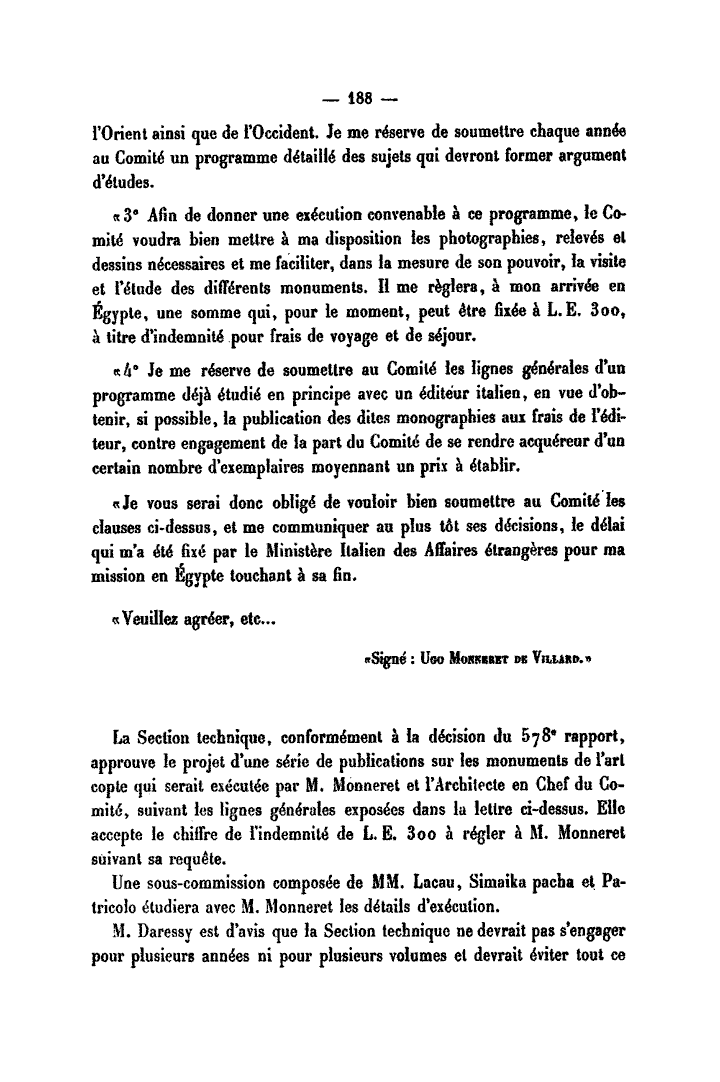 — 188 —

l'Orient ainsi que de l'Occident. Je me réserve de soumettre chaque année au Comité un programme détaillé des sujets qui devront former argument d'études.

« 3° Afin de donner une exécution convenable à ce programme, le Comité voudra bien mettre à ma disposition les photographies, relevés et dessins nécessaires et me faciliter, dans la mesure de son pouvoir, la visite et l'étude des différents monuments. Il me règlera, à mon arrivée en Égypte, une somme qui, pour le moment, peut être fixée à L. E. 300, à titre d'indemnité pour frais de voyage et de séjour.

« 4° Je me réserve de soumettre au Comité les lignes générales d'un programme déjà étudié en principe avec un éditeur italien, en vue d'obtenir, si possible, la publication des dites monographies aux frais de l'éditeur, contre engagement de la part du Comité de se rendre acquéreur d'un certain nombre d'exemplaires moyennant un prix à établir.

« Je vous serai donc obligé de vouloir bien soumettre au Comité les clauses ci-dessus, et me communiquer au plus tôt ses décisions, le délai qui m'a été fixé par le Ministère Italien des Affaires étrangères pour ma mission en Égypte touchant à sa fin.

« Veuillez agréer, etc...

« Signé : Ugo Monneret de Villard. »

La Section technique, conformément à la décision du 578e rapport, approuve le projet d'une série de publications sur les monuments de l'art copte qui serait exécutée par M. Monneret et l'Architecte en Chef du Comité, suivant les lignes générales exposées dans la lettre ci-dessus. Elle accepte le chiffre de l'indemnité de L. E. 300 à régler à M. Monneret suivant sa requête.

Une sous-commission composée de MM. Lacau, Simaika pacha et Patricolo étudiera avec M. Monneret les détails d'exécution.

M. Daressy est d'avis que la Section technique ne devrait pas s'engager pour plusieurs années ni pour plusieurs volumes et devrait éviter tout ce